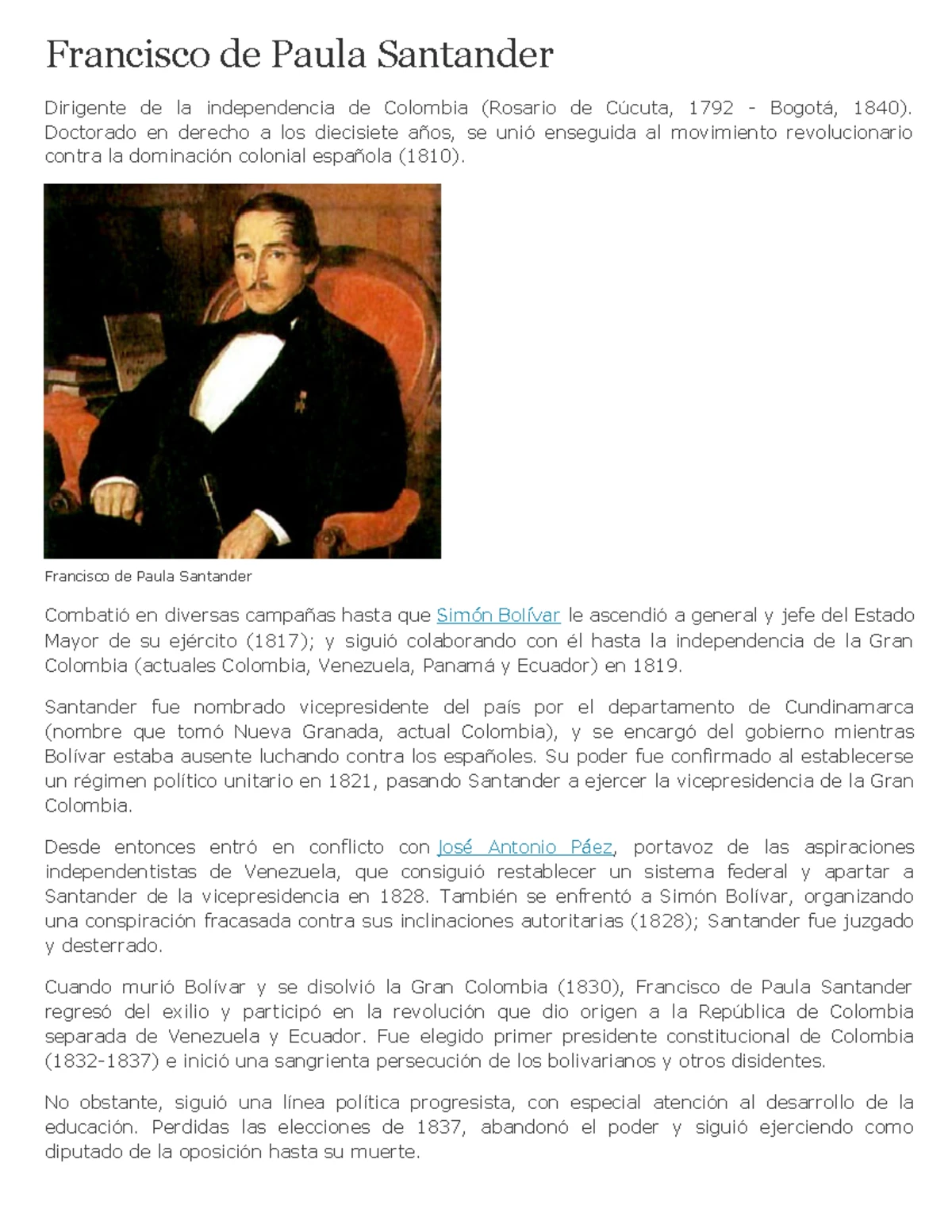 Francisco de Paula Santander

Dirigente de la independencia de Colombia (Rosario de Cúcuta, 1792 - Bogotá, 1840). Doctorado en derecho a los diecisiete años, se unió enseguida al movimiento revolucionario contra la dominación colonial española (1810).

Francisco de Paula Santander

Combatió en diversas campañas hasta que Simón Bolívar le ascendió a general y jefe del Estado Mayor de su ejército (1817); y siguió colaborando con él hasta la independencia de la Gran Colombia (actuales Colombia, Venezuela, Panamá y Ecuador) en 1819.

Santander fue nombrado vicepresidente del país por el departamento de Cundinamarca (nombre que tomó Nueva Granada, actual Colombia), y se encargó del gobierno mientras Bolívar estaba ausente luchando contra los españoles. Su poder fue confirmado al establecerse un régimen político unitario en 1821, pasando Santander a ejercer la vicepresidencia de la Gran Colombia.

Desde entonces entró en conflicto con José Antonio Páez, portavoz de las aspiraciones independentistas de Venezuela, que consiguió restablecer un sistema federal y apartar a Santander de la vicepresidencia en 1828. También se enfrentó a Simón Bolívar, organizando una conspiración fracasada contra sus inclinaciones autoritarias (1828); Santander fue juzgado y desterrado.

Cuando murió Bolívar y se disolvió la Gran Colombia (1830), Francisco de Paula Santander regresó del exilio y participó en la revolución que dio origen a la República de Colombia separada de Venezuela y Ecuador. Fue elegido primer presidente constitucional de Colombia (1832-1837) e inició una sangrienta persecución de los bolivarianos y otros disidentes.

No obstante, siguió una línea política progresista, con especial atención al desarrollo de la educación. Perdidas las elecciones de 1837, abandonó el poder y siguió ejerciendo como diputado de la oposición hasta su muerte.